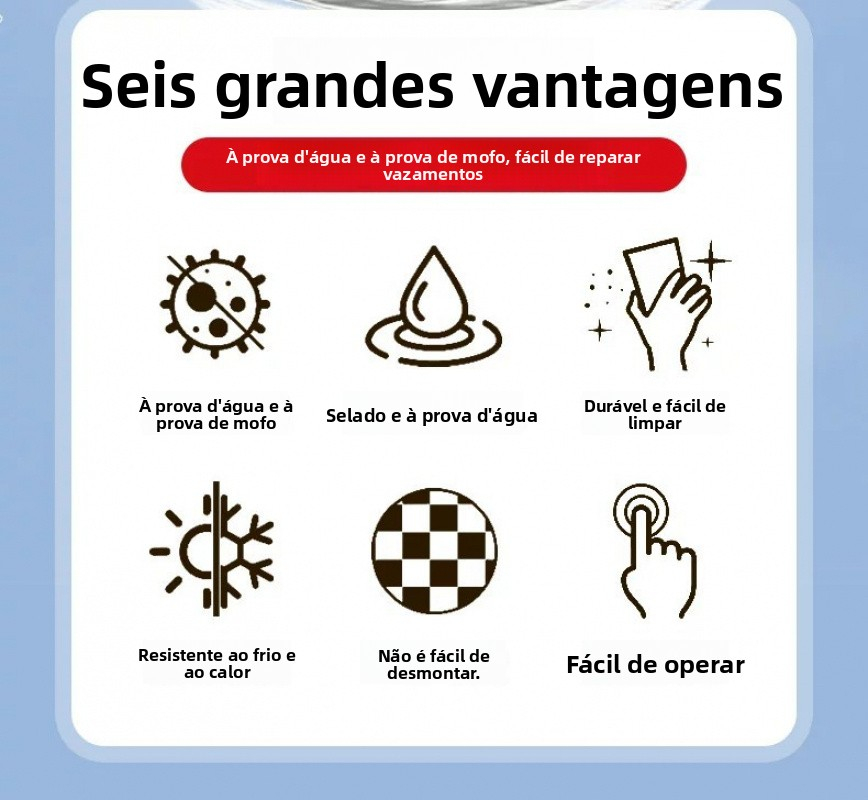 Seis grandes vantagens

À prova d'água e à prova de mofo, fácil de reparar vazamentos

À prova d'água e à prova de mofo

Selado e à prova d'água

Durável e fácil de limpar

Resistente ao frio e ao calor

Não é fácil de desmontar.

Fácil de operar